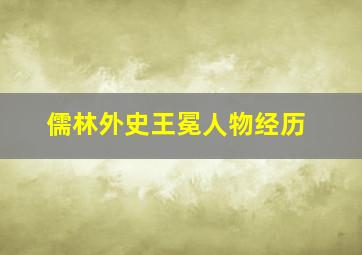 儒林外史王冕人物经历